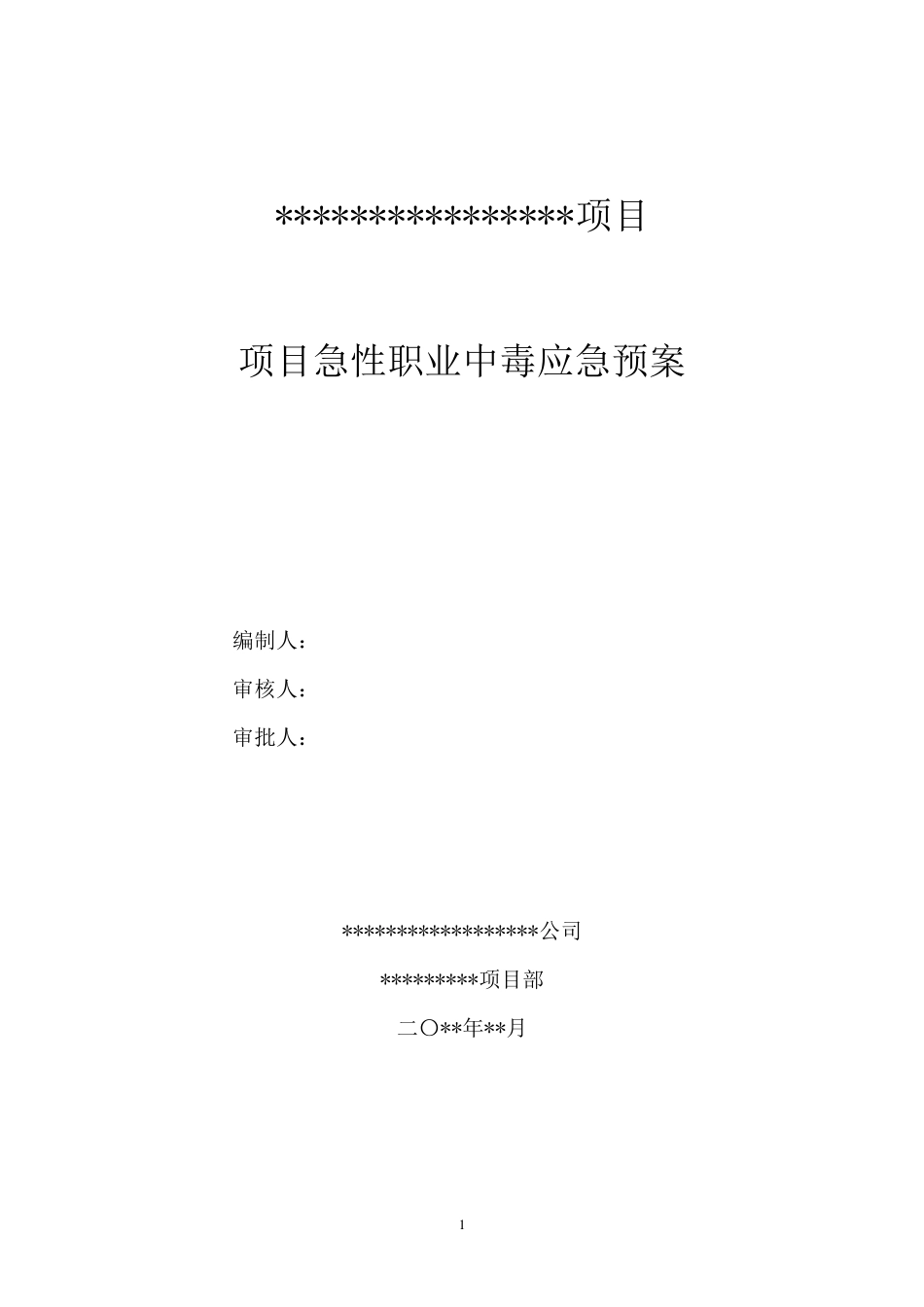 ****************项目

项目急性职业中毒应急预案

编制人：

审核人：

审批人：

******************公司

*********项目部

二〇**年**月

1